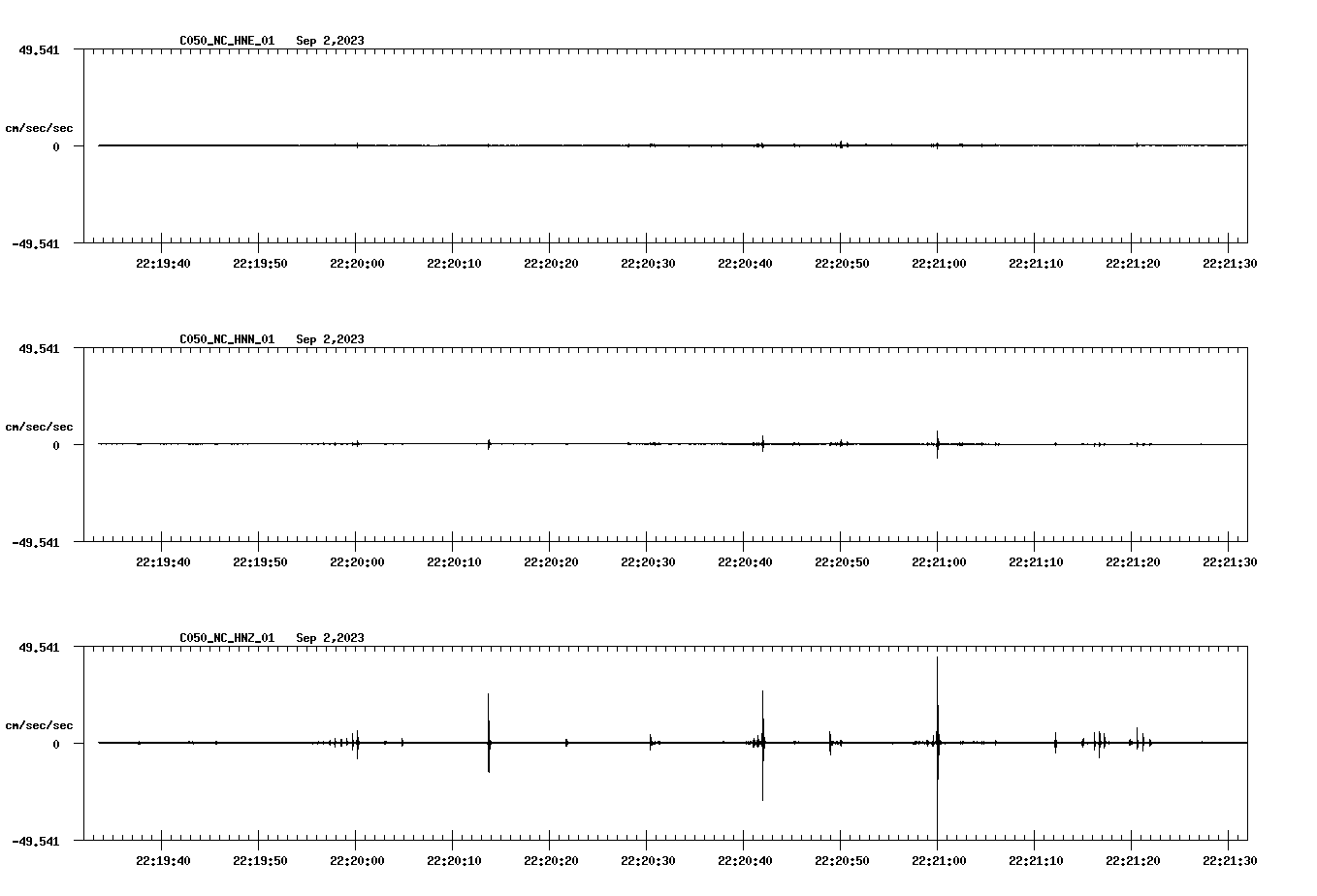 C050_NC_HNE_01 Sep 2,2023

49.541

cm/sec/sec

0

-49.541

22:19:40 22:19:50 22:20:00 22:20:10 22:20:20 22:20:30 22:20:40 22:20:50 22:21:00 22:21:10 22:21:20 22:21:30

C050_NC_HNN_01 Sep 2,2023

49.541

cm/sec/sec

0

-49.541

22:19:40 22:19:50 22:20:00 22:20:10 22:20:20 22:20:30 22:20:40 22:20:50 22:21:00 22:21:10 22:21:20 22:21:30

C050_NC_HNZ_01 Sep 2,2023

49.541

cm/sec/sec

0

-49.541

22:19:40 22:19:50 22:20:00 22:20:10 22:20:20 22:20:30 22:20:40 22:20:50 22:21:00 22:21:10 22:21:20 22:21:30